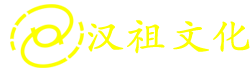 汉祖文化